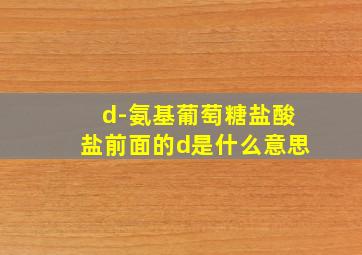 d-氨基葡萄糖盐酸盐前面的d是什么意思